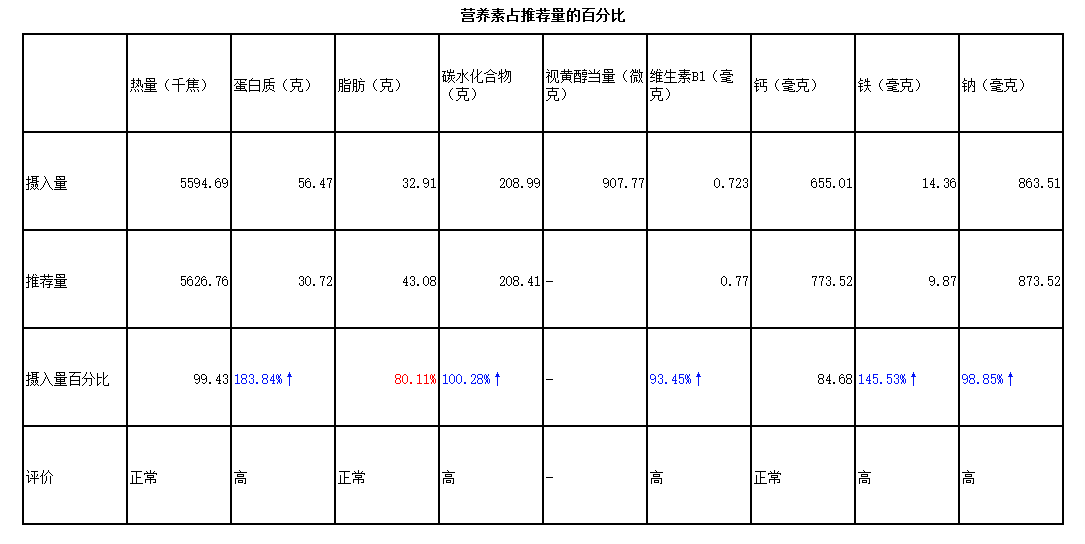 营养素占推荐量的百分比

| | 热量（千焦） | 蛋白质（克） | 脂肪（克） | 碳水化合物（克） | 视黄醇当量（微克） | 维生素B1（毫克） | 钙（毫克） | 铁（毫克） | 钠（毫克） |
|---|---|---|---|---|---|---|---|---|---|
| 摄入量 | 5594.69 | 56.47 | 32.91 | 208.99 | 907.77 | 0.723 | 655.01 | 14.36 | 863.51 |
| 推荐量 | 5626.76 | 30.72 | 43.08 | 208.41 | - | 0.77 | 773.52 | 9.87 | 873.52 |
| 摄入量百分比 | 99.43 | 183.84%↑ | 80.11% | 100.28%↑ | - | 93.45%↑ | 84.68 | 145.53%↑ | 98.85%↑ |
| 评价 | 正常 | 高 | 正常 | 高 | - | 高 | 正常 | 高 | 高 |